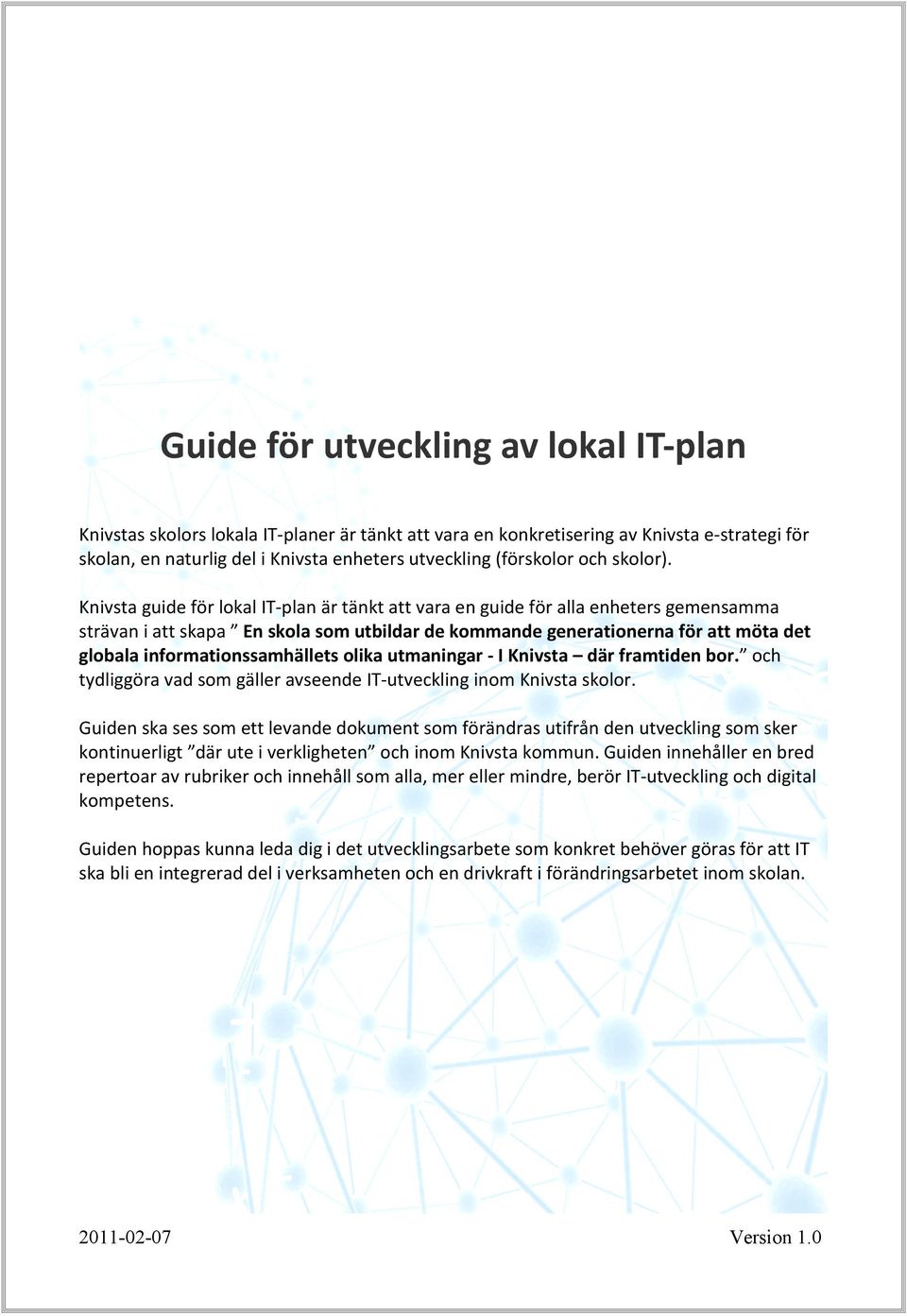 Guide för utveckling av lokal IT-plan

Knivstas skolors lokala IT-planer är tänkt att vara en konkretisering av Knivsta e-strategi för skolan, en naturlig del i Knivsta enheters utveckling (förskolor och skolor).

Knivsta guide för lokal IT-plan är tänkt att vara en guide för alla enheters gemensamma strävan i att skapa ” En skola som utbildar de kommande generationerna för att möta det globala informationssamhällets olika utmaningar - I Knivsta – där framtiden bor.” och tydliggöra vad som gäller avseende IT-utveckling inom Knivsta skolor.

Guiden ska ses som ett levande dokument som förändras utifrån den utveckling som sker kontinuerligt ”där ute i verkligheten” och inom Knivsta kommun. Guiden innehåller en bred repertoar av rubriker och innehåll som alla, mer eller mindre, berör IT-utveckling och digital kompetens.

Guiden hoppas kunna leda dig i det utvecklingsarbete som konkret behöver göras för att IT ska bli en integrerad del i verksamheten och en drivkraft i förändringsarbetet inom skolan.

2011-02-07

Version 1.0